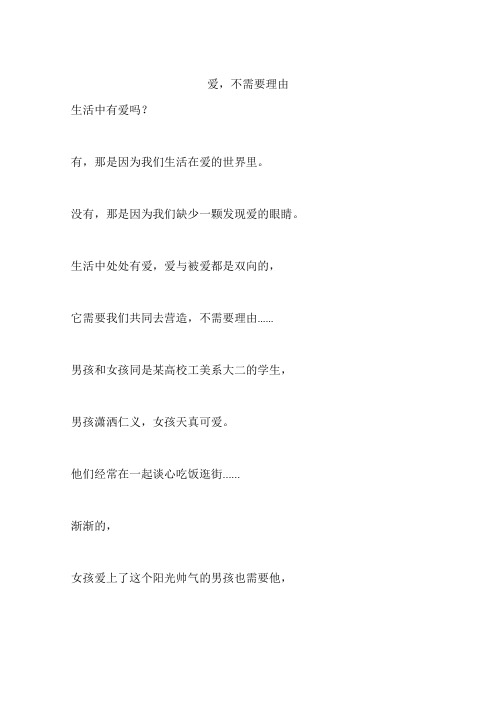 爱，不需要理由

生活中有爱吗？

有，那是因为我们生活在爱的世界里。

没有，那是因为我们缺少一颗发现爱的眼睛。

生活中处处有爱，爱与被爱都是双向的，

它需要我们共同去营造，不需要理由......

男孩和女孩同是某高校工美系大二的学生，

男孩潇洒仁义，女孩天真可爱。

他们经常在一起谈心吃饭逛街......

渐渐的，

女孩爱上了这个阳光帅气的男孩也需要他，